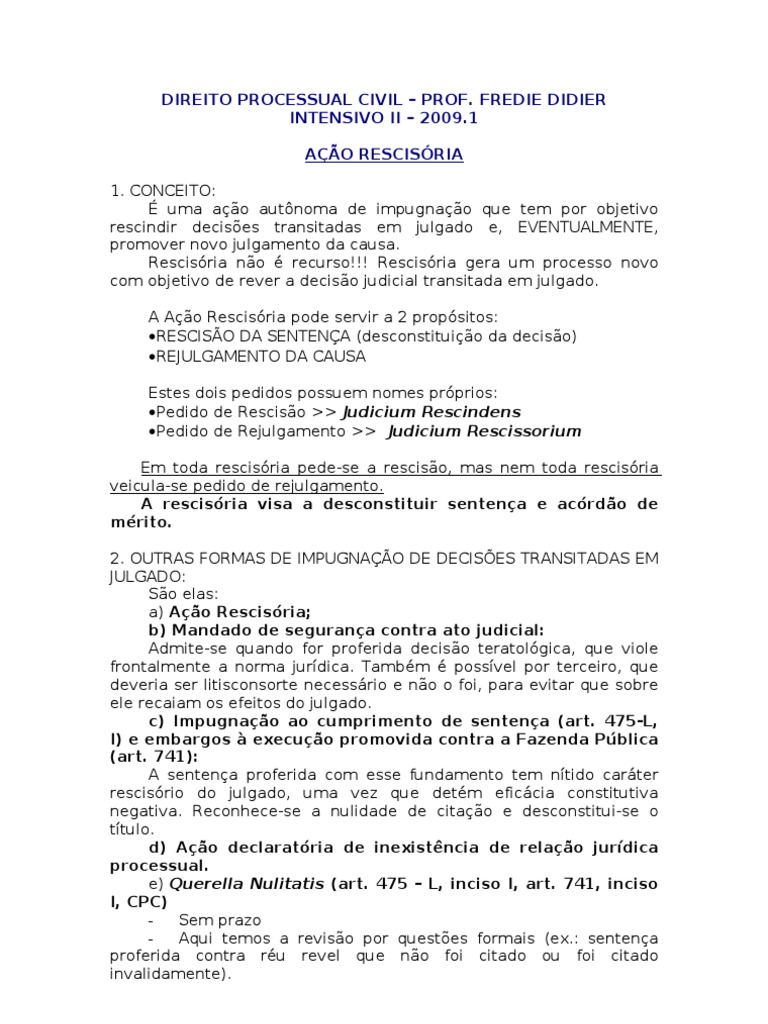 DIREITO PROCESSUAL CIVIL – PROF. FREDIE DIDIER
INTENSIVO II – 2009.1

AÇÃO RESCISÓRIA

1. CONCEITO:
É uma ação autônoma de impugnação que tem por objetivo rescindir decisões transitadas em julgado e, EVENTUALMENTE, promover novo julgamento da causa.
Rescisória não é recurso!!! Rescisória gera um processo novo com objetivo de rever a decisão judicial transitada em julgado.

A Ação Rescisória pode servir a 2 propósitos:
•RESCISÃO DA SENTENÇA (desconstituição da decisão)
•REJULGAMENTO DA CAUSA

Estes dois pedidos possuem nomes próprios:
•Pedido de Rescisão >> Judicium Rescindens
•Pedido de Rejulgamento >> Judicium Rescissorium

Em toda rescisória pede-se a rescisão, mas nem toda rescisória veicula-se pedido de rejulgamento.
A rescisória visa a desconstituir sentença e acórdão de mérito.

2. OUTRAS FORMAS DE IMPUGNAÇÃO DE DECISÕES TRANSITADAS EM JULGADO:
São elas:
a) Ação Rescisória;
b) Mandado de segurança contra ato judicial:
Admite-se quando for proferida decisão teratológica, que viole frontalmente a norma jurídica. Também é possível por terceiro, que deveria ser litisconsorte necessário e não o foi, para evitar que sobre ele recaiam os efeitos do julgado.
c) Impugnação ao cumprimento de sentença (art. 475-L, I) e embargos à execução promovida contra a Fazenda Pública (art. 741):
A sentença proferida com esse fundamento tem nítido caráter rescisório do julgado, uma vez que detém eficácia constitutiva negativa. Reconhece-se a nulidade de citação e desconstitui-se o título.
d) Ação declaratória de inexistência de relação jurídica processual.
e) Querella Nulitatis (art. 475 – L, inciso I, art. 741, inciso I, CPC)
- Sem prazo
- Aqui temos a revisão por questões formais (ex.: sentença proferida contra réu revel que não foi citado ou foi citado invalidamente).